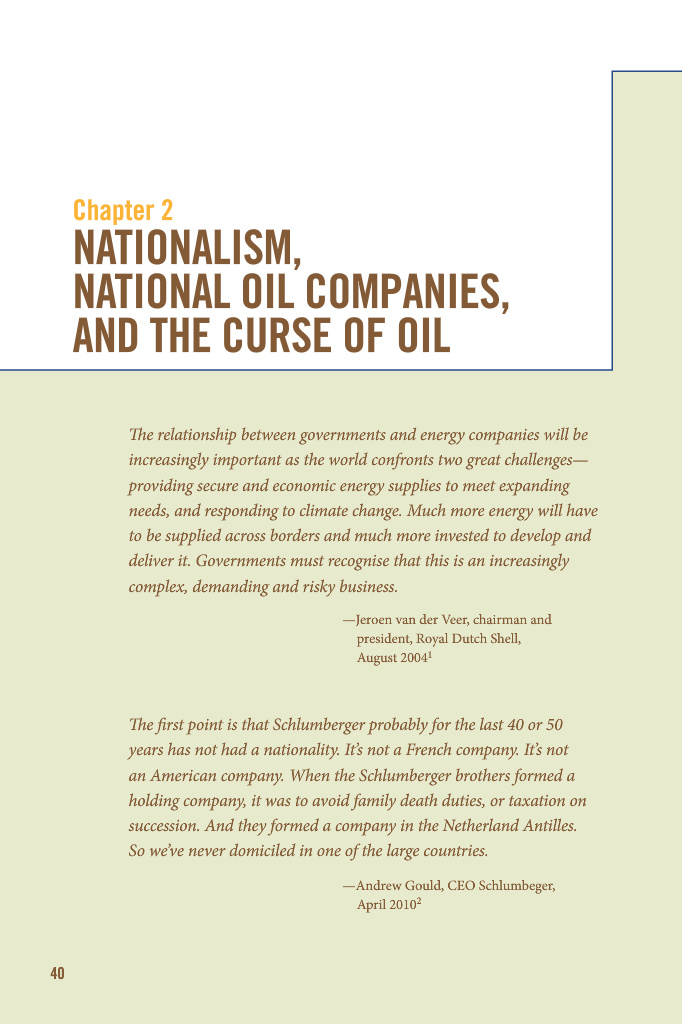 Chapter 2
NATIONALISM, NATIONAL OIL COMPANIES, AND THE CURSE OF OIL

The relationship between governments and energy companies will be increasingly important as the world confronts two great challenges—providing secure and economic energy supplies to meet expanding needs, and responding to climate change. Much more energy will have to be supplied across borders and much more invested to develop and deliver it. Governments must recognise that this is an increasingly complex, demanding and risky business.

—Jeroen van der Veer, chairman and president, Royal Dutch Shell, August 2004$^1$

The first point is that Schlumberger probably for the last 40 or 50 years has not had a nationality. It's not a French company. It's not an American company. When the Schlumberger brothers formed a holding company, it was to avoid family death duties, or taxation on succession. And they formed a company in the Netherland Antilles. So we've never domiciled in one of the large countries.

—Andrew Gould, CEO Schlumbeger, April 2010$^2$

40